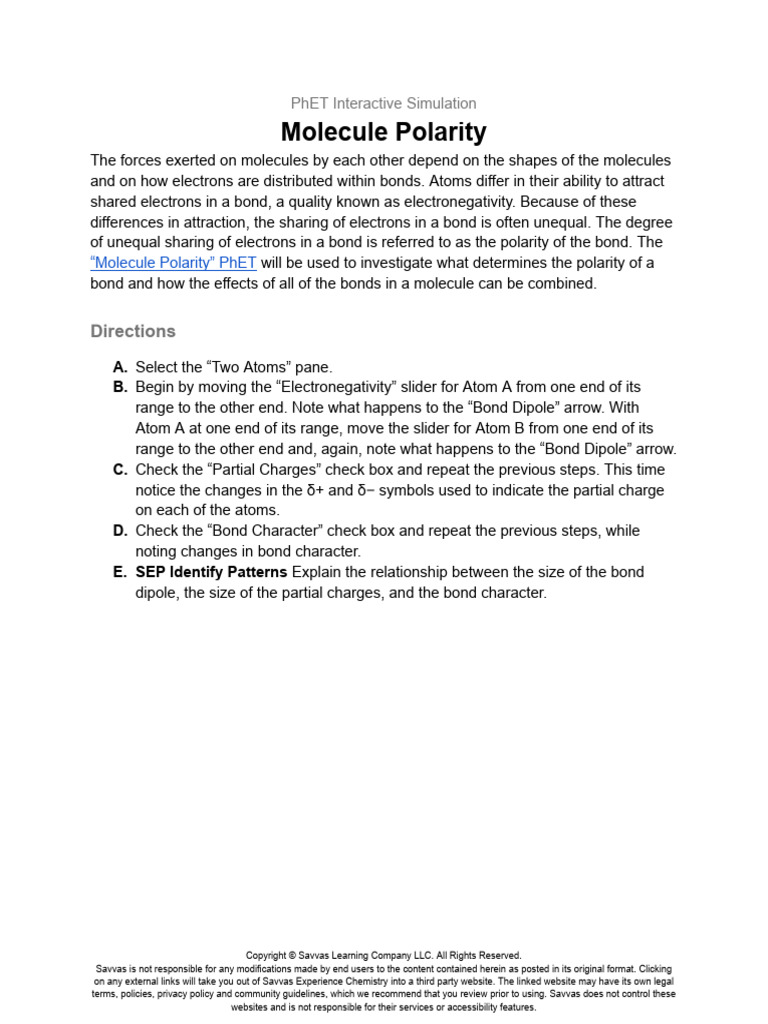 PhET Interactive Simulation

Molecule Polarity

The forces exerted on molecules by each other depend on the shapes of the molecules and on how electrons are distributed within bonds. Atoms differ in their ability to attract shared electrons in a bond, a quality known as electronegativity. Because of these differences in attraction, the sharing of electrons in a bond is often unequal. The degree of unequal sharing of electrons in a bond is referred to as the polarity of the bond. The "Molecule Polarity" PhET will be used to investigate what determines the polarity of a bond and how the effects of all of the bonds in a molecule can be combined.

Directions

A. Select the "Two Atoms" pane.
B. Begin by moving the "Electronegativity" slider for Atom A from one end of its range to the other end. Note what happens to the "Bond Dipole" arrow. With Atom A at one end of its range, move the slider for Atom B from one end of its range to the other end and, again, note what happens to the "Bond Dipole" arrow.
C. Check the "Partial Charges" check box and repeat the previous steps. This time notice the changes in the δ+ and δ− symbols used to indicate the partial charge on each of the atoms.
D. Check the "Bond Character" check box and repeat the previous steps, while noting changes in bond character.
E. SEP Identify Patterns Explain the relationship between the size of the bond dipole, the size of the partial charges, and the bond character.

Copyright © Savvas Learning Company LLC. All Rights Reserved.
Savvas is not responsible for any modifications made by end users to the content contained herein as posted in its original format. Clicking on any external links will take you out of Savvas Experience Chemistry into a third party website. The linked website may have its own legal terms, policies, privacy policy and community guidelines, which we recommend that you review prior to using. Savvas does not control these websites and is not responsible for their services or accessibility features.